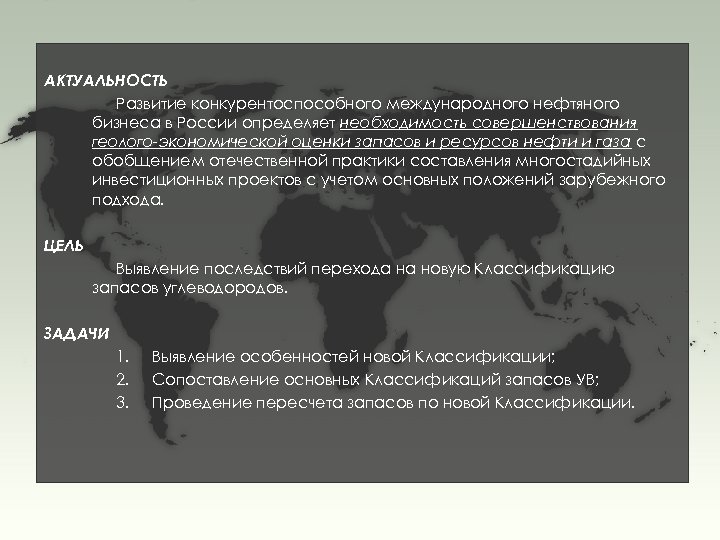 АКТУАЛЬНОСТЬ

Развитие конкурентоспособного международного нефтяного бизнеса в России определяет необходимость совершенствования геолого-экономической оценки запасов и ресурсов нефти и газа с обобщением отечественной практики составления многостадийных инвестиционных проектов с учетом основных положений зарубежного подхода.

ЦЕЛЬ

Выявление последствий перехода на новую Классификацию запасов углеводородов.

ЗАДАЧИ

1. Выявление особенностей новой Классификации;
2. Сопоставление основных Классификаций запасов УВ;
3. Проведение пересчета запасов по новой Классификации.